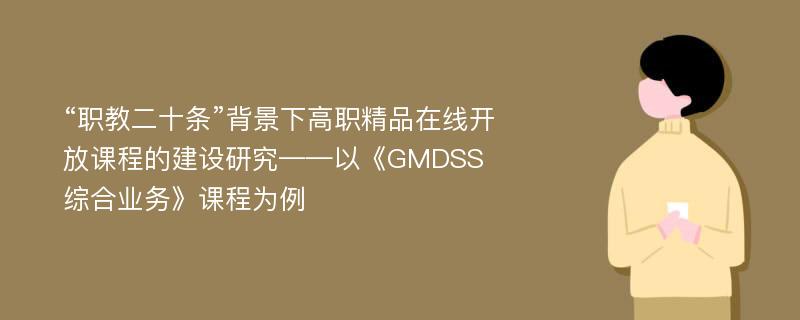 “职教二十条”背景下高职精品在线开放课程的建设研究——以《GMDSS综合业务》课程为例